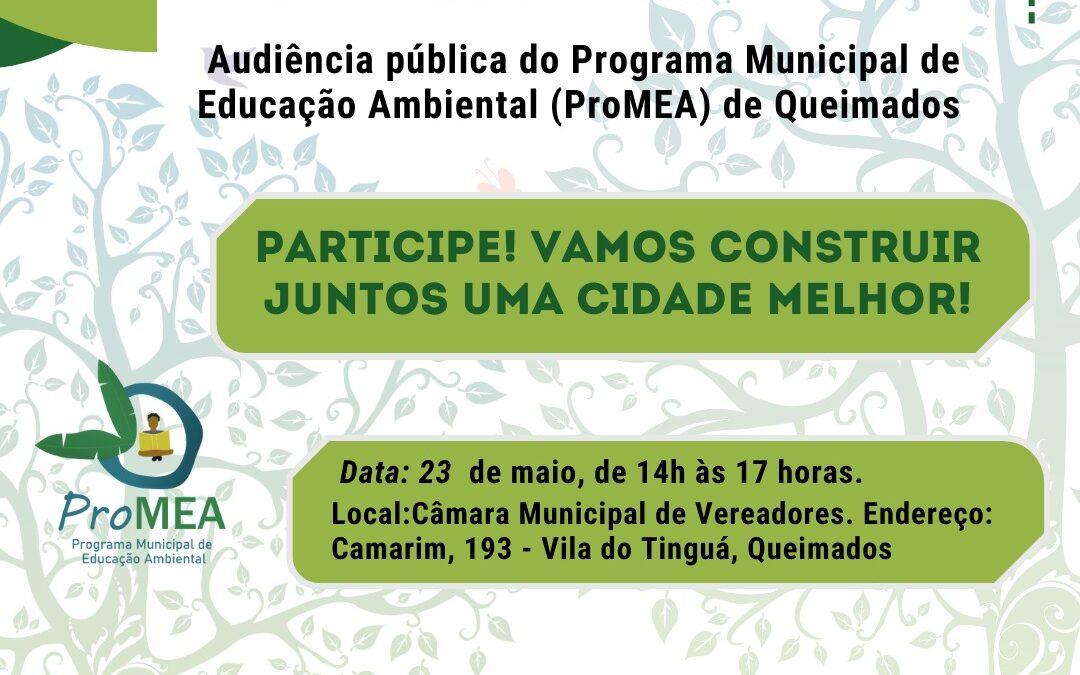 Audiência pública do Programa Municipal de Educação Ambiental (ProMEA) de Queimados

PARTICIPE! VAMOS CONSTRUIR JUNTOS UMA CIDADE MELHOR!

ProMEA
Programa Municipal de Educação Ambiental

Data: 23 de maio, de 14h às 17 horas.
Local:Câmara Municipal de Vereadores. Endereço: Camarim, 193 - Vila do Tinguá, Queimados